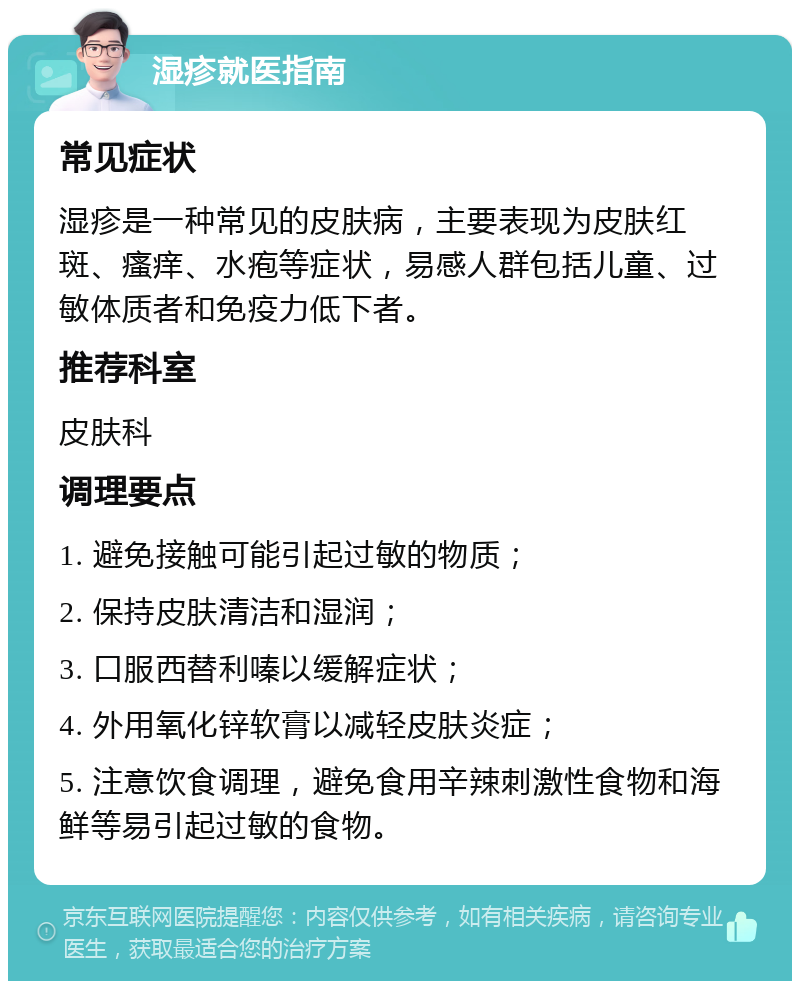 湿疹就医指南

常见症状

湿疹是一种常见的皮肤病，主要表现为皮肤红斑、瘙痒、水疱等症状，易感人群包括儿童、过敏体质者和免疫力低下者。

推荐科室

皮肤科

调理要点

1. 避免接触可能引起过敏的物质；

2. 保持皮肤清洁和湿润；

3. 口服西替利嗪以缓解症状；

4. 外用氧化锌软膏以减轻皮肤炎症；

5. 注意饮食调理，避免食用辛辣刺激性食物和海鲜等易引起过敏的食物。

京东互联网医院提醒您：内容仅供参考，如有相关疾病，请咨询专业医生，获取最适合您的治疗方案